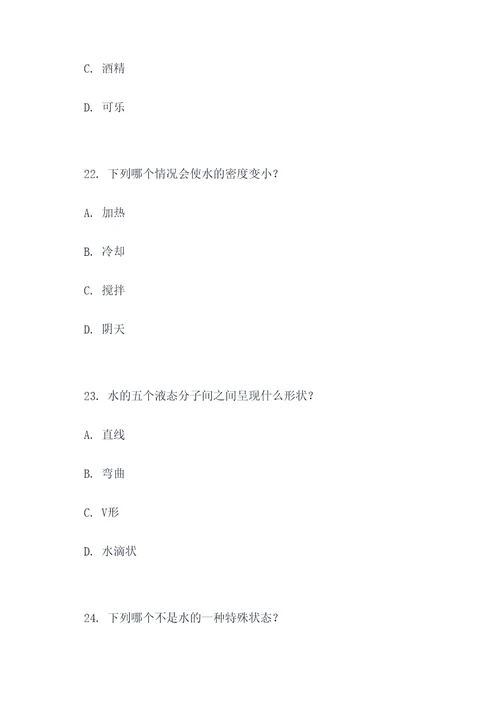 C. 酒精

D. 可乐

22. 下列哪个情况会使水的密度变小？

A. 加热

B. 冷却

C. 搅拌

D. 阴天

23. 水的五个液态分子间之间呈现什么形状？

A. 直线

B. 弯曲

C. V形

D. 水滴状

24. 下列哪个不是水的一种特殊状态？